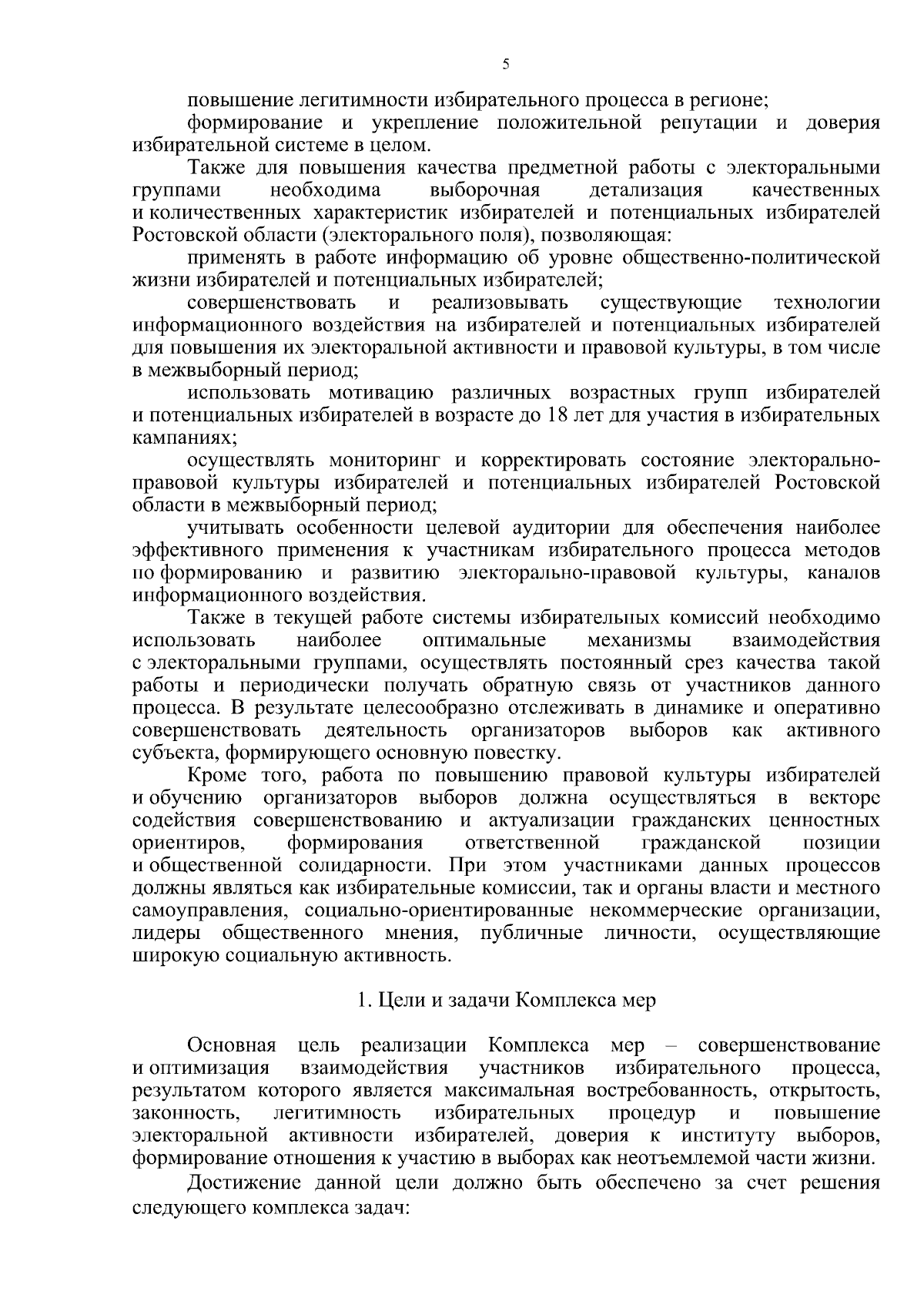 5

повышение легитимности избирательного процесса в регионе;

формирование и укрепление положительной репутации и доверия избирательной системе в целом.

Также для повышения качества предметной работы с электоральными группами необходима выборочная детализация качественных и количественных характеристик избирателей и потенциальных избирателей Ростовской области (электорального поля), позволяющая:

применять в работе информацию об уровне общественно-политической жизни избирателей и потенциальных избирателей;

совершенствовать и реализовывать существующие технологии информационного воздействия на избирателей и потенциальных избирателей для повышения их электоральной активности и правовой культуры, в том числе в межвыборный период;

использовать мотивацию различных возрастных групп избирателей и потенциальных избирателей в возрасте до 18 лет для участия в избирательных кампаниях;

осуществлять мониторинг и корректировать состояние электорально-правовой культуры избирателей и потенциальных избирателей Ростовской области в межвыборный период;

учитывать особенности целевой аудитории для обеспечения наиболее эффективного применения к участникам избирательного процесса методов по формированию и развитию электорально-правовой культуры, каналов информационного воздействия.

Также в текущей работе системы избирательных комиссий необходимо использовать наиболее оптимальные механизмы взаимодействия с электоральными группами, осуществлять постоянный срез качества такой работы и периодически получать обратную связь от участников данного процесса. В результате целесообразно отслеживать в динамике и оперативно совершенствовать деятельность организаторов выборов как активного субъекта, формирующего основную повестку.

Кроме того, работа по повышению правовой культуры избирателей и обучению организаторов выборов должна осуществляться в векторе содействия совершенствованию и актуализации гражданских ценностных ориентиров, формирования ответственной гражданской позиции и общественной солидарности. При этом участниками данных процессов должны являться как избирательные комиссии, так и органы власти и местного самоуправления, социально-ориентированные некоммерческие организации, лидеры общественного мнения, публичные личности, осуществляющие широкую социальную активность.

1. Цели и задачи Комплекса мер

Основная цель реализации Комплекса мер – совершенствование и оптимизация взаимодействия участников избирательного процесса, результатом которого является максимальная востребованность, открытость, законность, легитимность избирательных процедур и повышение электоральной активности избирателей, доверия к институту выборов, формирование отношения к участию в выборах как неотъемлемой части жизни.

Достижение данной цели должно быть обеспечено за счет решения следующего комплекса задач: